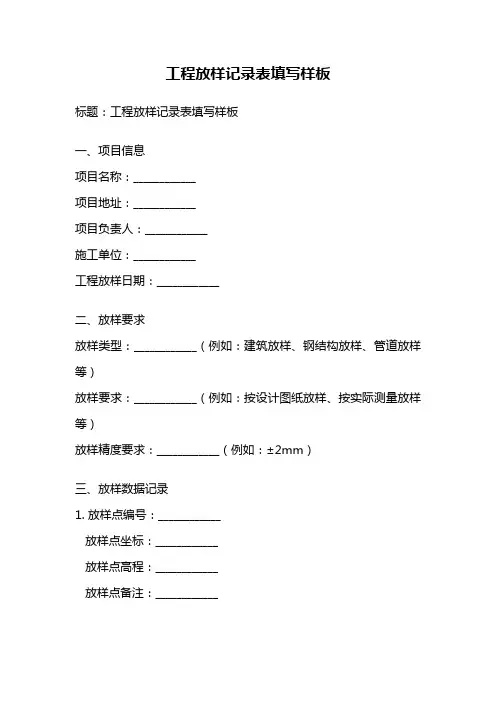 工程放样记录表填写样板

标题：工程放样记录表填写样板

一、项目信息

项目名称：___________

项目地址：___________

项目负责人：___________

施工单位：___________

工程放样日期：___________

二、放样要求

放样类型：___________（例如：建筑放样、钢结构放样、管道放样等）

放样要求：___________（例如：按设计图纸放样、按实际测量放样等）

放样精度要求：___________（例如：±2mm）

三、放样数据记录

1. 放样点编号：___________

放样点坐标：___________

放样点高程：___________

放样点备注：___________